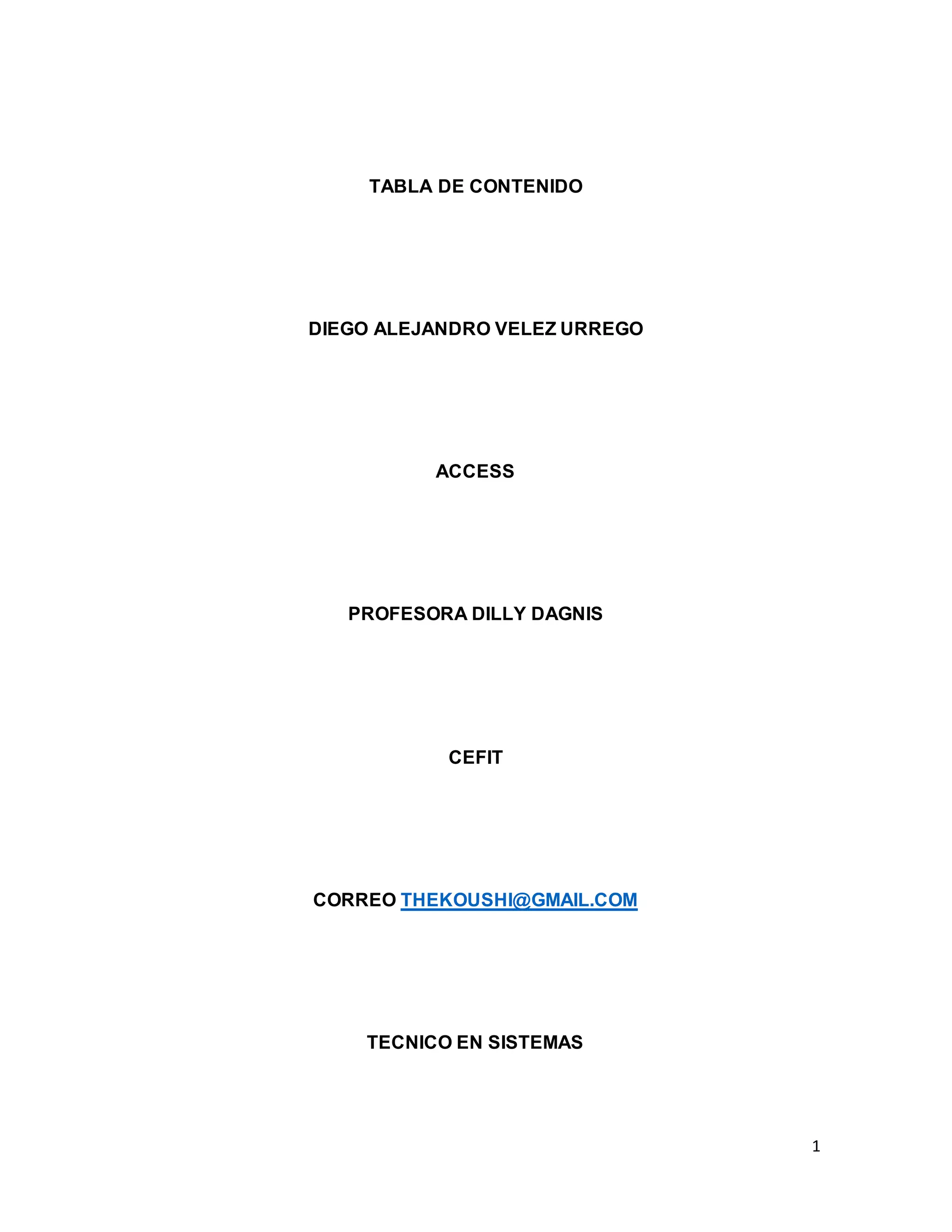 TABLA DE CONTENIDO

DIEGO ALEJANDRO VELEZ URREGO

ACCESS

PROFESORA DILLY DAGNIS

CEFIT

CORREO THEKOUSHI@GMAIL.COM

TECNICO EN SISTEMAS

1